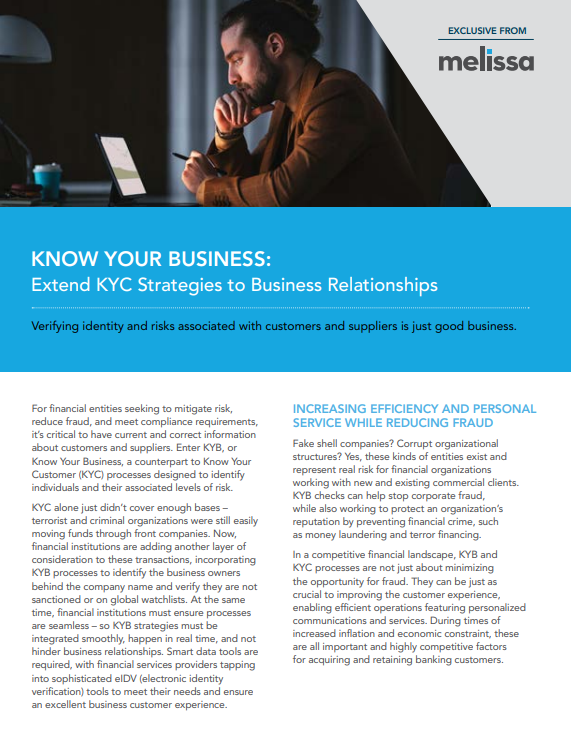 EXCLUSIVE FROM

melissa

KNOW YOUR BUSINESS:
Extend KYC Strategies to Business Relationships

Verifying identity and risks associated with customers and suppliers is just good business.

For financial entities seeking to mitigate risk, reduce fraud, and meet compliance requirements, it's critical to have current and correct information about customers and suppliers. Enter KYB, or Know Your Business, a counterpart to Know Your Customer (KYC) processes designed to identify individuals and their associated levels of risk.

KYC alone just didn't cover enough bases – terrorist and criminal organizations were still easily moving funds through front companies. Now, financial institutions are adding another layer of consideration to these transactions, incorporating KYB processes to identify the business owners behind the company name and verify they are not sanctioned or on global watchlists. At the same time, financial institutions must ensure processes are seamless – so KYB strategies must be integrated smoothly, happen in real time, and not hinder business relationships. Smart data tools are required, with financial services providers tapping into sophisticated eIDV (electronic identity verification) tools to meet their needs and ensure an excellent business customer experience.

INCREASING EFFICIENCY AND PERSONAL SERVICE WHILE REDUCING FRAUD

Fake shell companies? Corrupt organizational structures? Yes, these kinds of entities exist and represent real risk for financial organizations working with new and existing commercial clients. KYB checks can help stop corporate fraud, while also working to protect an organization's reputation by preventing financial crime, such as money laundering and terror financing.

In a competitive financial landscape, KYB and KYC processes are not just about minimizing the opportunity for fraud. They can be just as crucial to improving the customer experience, enabling efficient operations featuring personalized communications and services. During times of increased inflation and economic constraint, these are all important and highly competitive factors for acquiring and retaining banking customers.